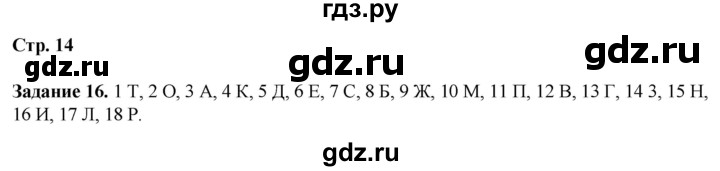 гдз.ру

Стр. 14

gdz.ru gdz.ru gdz.ru

Задание 16. 1 Т, 2 О, 3 А, 4 К, 5 Д, 6 Е, 7 С, 8 Б, 9 Ж, 10 М, 11 П, 12 В, 13 Г, 14 З, 15 Н, 16 И, 17 Л, 18 Р.

gdz.ru